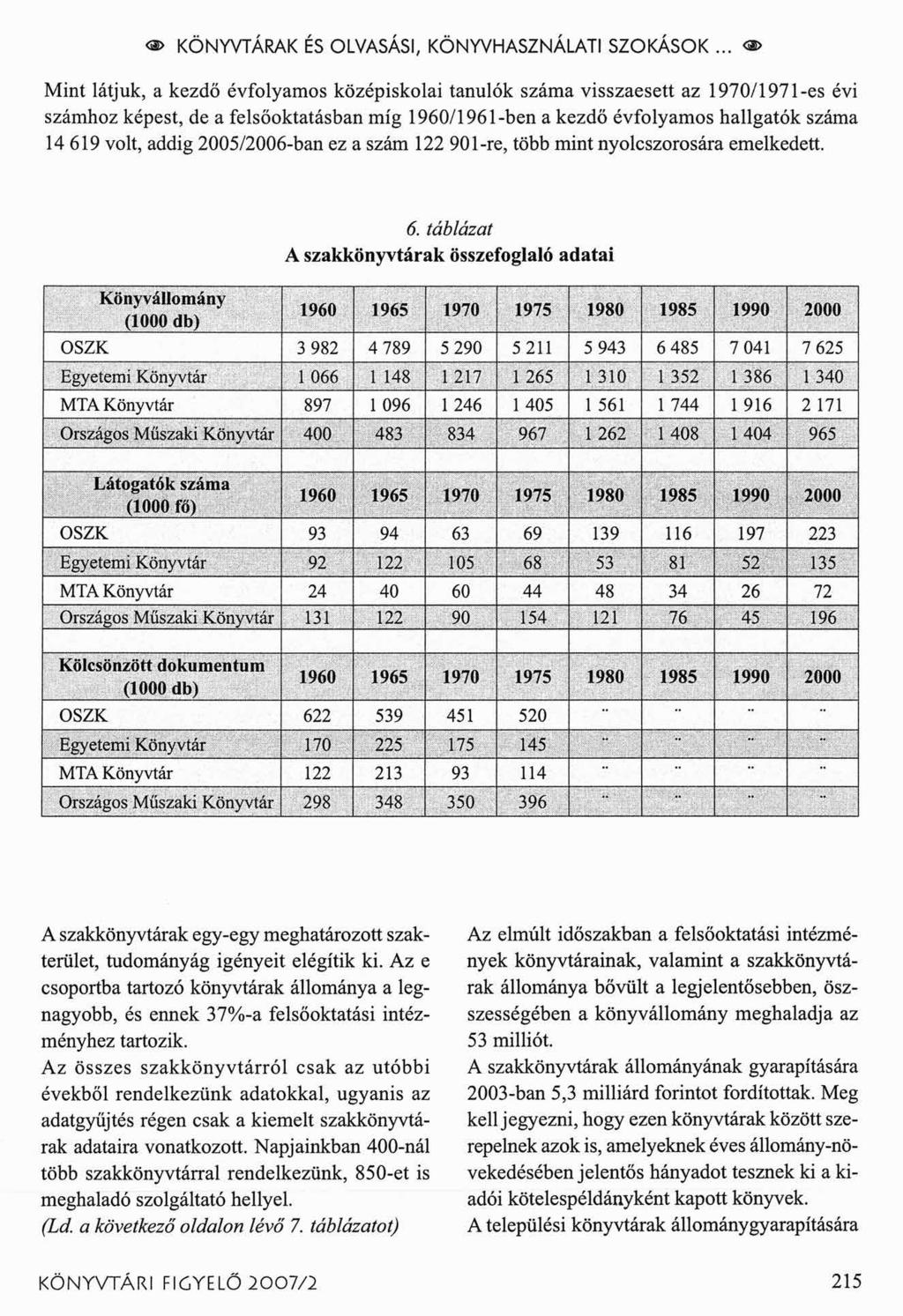 KÖNYVTÁRAK ÉS OLVASÁSI, KÖNYVHASZNÁLATI SZOKÁSOK ...

Mint látjuk, a kezdő évfolyamos középiskolai tanulók száma visszaesett az 1970/1971-es évi számhoz képest, de a felsőoktatásban míg 1960/1961-ben a kezdő évfolyamos hallgatók száma 14 619 volt, addig 2005/2006-ban ez a szám 122 901-re, több mint nyolcszorosára emelkedett.

6. táblázat
A szakkönyvtárak összefoglaló adatai

| Könyvállomány (1000 db) | 1960 | 1965 | 1970 | 1975 | 1980 | 1985 | 1990 | 2000 |
|---|---|---|---|---|---|---|---|---|
| OSZK | 3 982 | 4 789 | 5 290 | 5 211 | 5 943 | 6 485 | 7 041 | 7 625 |
| Egyetemi Könyvtár | 1 066 | 1 148 | 1 217 | 1 265 | 1 310 | 1 352 | 1 386 | 1 340 |
| MTA Könyvtár | 897 | 1 096 | 1 246 | 1 405 | 1 561 | 1 744 | 1 916 | 2 171 |
| Országos Műszaki Könyvtár | 400 | 483 | 834 | 967 | 1 262 | 1 408 | 1 404 | 965 |
| | | | | | | | | |
| Látogatók száma (1000 fő) | 1960 | 1965 | 1970 | 1975 | 1980 | 1985 | 1990 | 2000 |
| OSZK | 93 | 94 | 63 | 69 | 139 | 116 | 197 | 223 |
| Egyetemi Könyvtár | 92 | 122 | 105 | 68 | 53 | 81 | 52 | 135 |
| MTA Könyvtár | 24 | 40 | 60 | 44 | 48 | 34 | 26 | 72 |
| Országos Műszaki Könyvtár | 131 | 122 | 90 | 154 | 121 | 76 | 45 | 196 |
| | | | | | | | | |
| Kölcsönzött dokumentum (1000 db) | 1960 | 1965 | 1970 | 1975 | 1980 | 1985 | 1990 | 2000 |
| OSZK | 622 | 539 | 451 | 520 | .. | .. | .. | .. |
| Egyetemi Könyvtár | 170 | 225 | 175 | 145 | .. | .. | .. | .. |
| MTA Könyvtár | 122 | 213 | 93 | 114 | .. | .. | .. | .. |
| Országos Műszaki Könyvtár | 298 | 348 | 350 | 396 | .. | .. | .. | .. |

A szakkönyvtárak egy-egy meghatározott szakterület, tudományág igényeit elégítik ki. Az e csoportba tartozó könyvtárak állománya a legnagyobb, és ennek 37%-a felsőoktatási intézményhez tartozik.
Az összes szakkönyvtárról csak az utóbbi évekből rendelkezünk adatokkal, ugyanis az adatgyűjtés régen csak a kiemelt szakkönyvtárak adataira vonatkozott. Napjainkban 400-nál több szakkönyvtárral rendelkezünk, 850-et is meghaladó szolgáltató hellyel.
(Ld. a következő oldalon lévő 7. táblázatot)

Az elmúlt időszakban a felsőoktatási intézmények könyvtárainak, valamint a szakkönyvtárak állománya bővült a legjelentősebben, összességében a könyvállomány meghaladja az 53 milliót.
A szakkönyvtárak állományának gyarapítására 2003-ban 5,3 milliárd forintot fordítottak. Meg kell jegyezni, hogy ezen könyvtárak között szerepelnek azok is, amelyeknek éves állomány-növekedésében jelentős hányadot tesznek ki a kiadói kötelespéldányként kapott könyvek.
A települési könyvtárak állománygyarapítására

KÖNYVTÁRI FIGYELŐ 2007/2

215